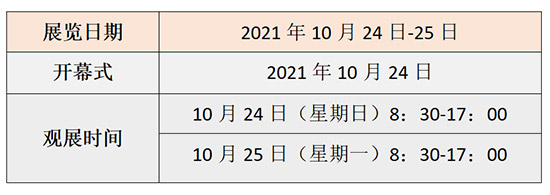 | 展览日期 | 2021 年 10 月 24 日-25 日 |
|---|---|
| 开幕式 | 2021 年 10 月 24 日 |
| 观展时间 | 10 月 24 日（星期日）8：30-17：00 |
| | 10 月 25 日（星期一）8：30-17：00 |